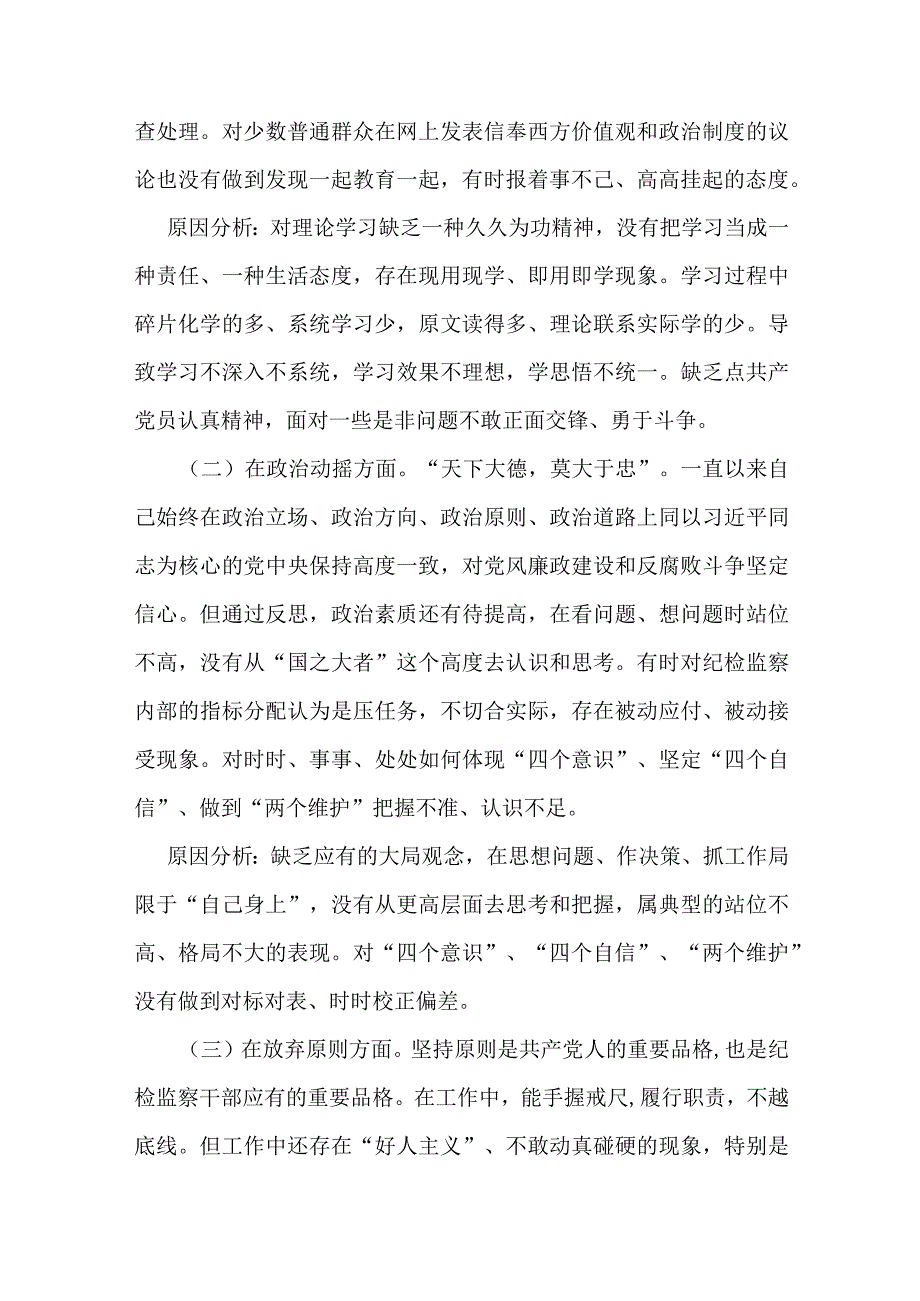 查处理。对少数普通群众在网上发表信奉西方价值观和政治制度的议论也没有做到发现一起教育一起，有时报着事不己、高高挂起的态度。

原因分析：对理论学习缺乏一种久久为功精神，没有把学习当成一种责任、一种生活态度，存在现用现学、即用即学现象。学习过程中碎片化学的多、系统学习少，原文读得多、理论联系实际学的少。导致学习不深入不系统，学习效果不理想，学思悟不统一。缺乏点共产党员认真精神，面对一些是非问题不敢正面交锋、勇于斗争。

（二）在政治动摇方面。“天下大德，莫大于忠”。一直以来自己始终在政治立场、政治方向、政治原则、政治道路上同以习近平同志为核心的党中央保持高度一致，对党风廉政建设和反腐败斗争坚定信心。但通过反思，政治素质还有待提高，在看问题、想问题时站位不高，没有从“国之大者”这个高度去认识和思考。有时对纪检监察内部的指标分配认为是压任务，不切合实际，存在被动应付、被动接受现象。对时时、事事、处处如何体现“四个意识”、坚定“四个自信”、做到“两个维护”把握不准、认识不足。

原因分析：缺乏应有的大局观念，在思想问题、作决策、抓工作局限于“自己身上”，没有从更高层面去思考和把握，属典型的站位不高、格局不大的表现。对“四个意识”、“四个自信”、“两个维护”没有做到对标对表、时时校正偏差。

（三）在放弃原则方面。坚持原则是共产党人的重要品格,也是纪检监察干部应有的重要品格。在工作中，能手握戒尺,履行职责，不越底线。但工作中还存在“好人主义”、不敢动真碰硬的现象，特别是